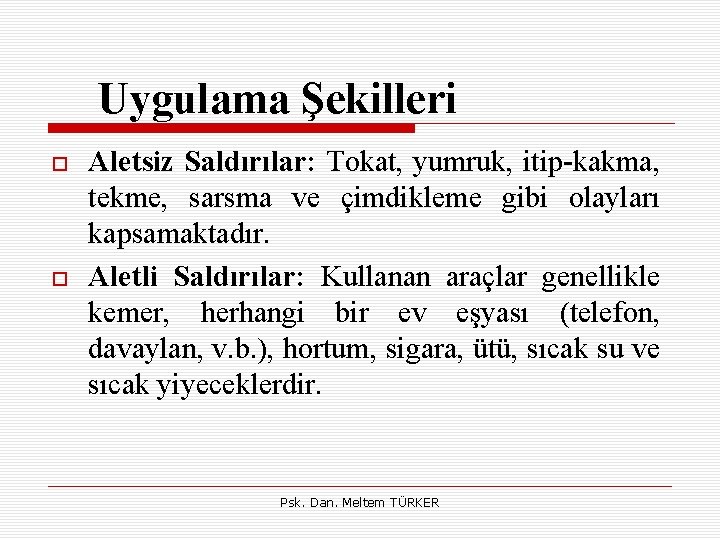 Uygulama Şekilleri

Aletsiz Saldırılar: Tokat, yumruk, itip-kakma, tekme, sarsma ve çimdikleme gibi olayları kapsamaktadır.

Aletli Saldırılar: Kullanan araçlar genellikle kemer, herhangi bir ev eşyası (telefon, davaylan, v.b.), hortum, sigara, ütü, sıcak su ve sıcak yiyeceklerdir.

Psk. Dan. Meltem TÜRKER